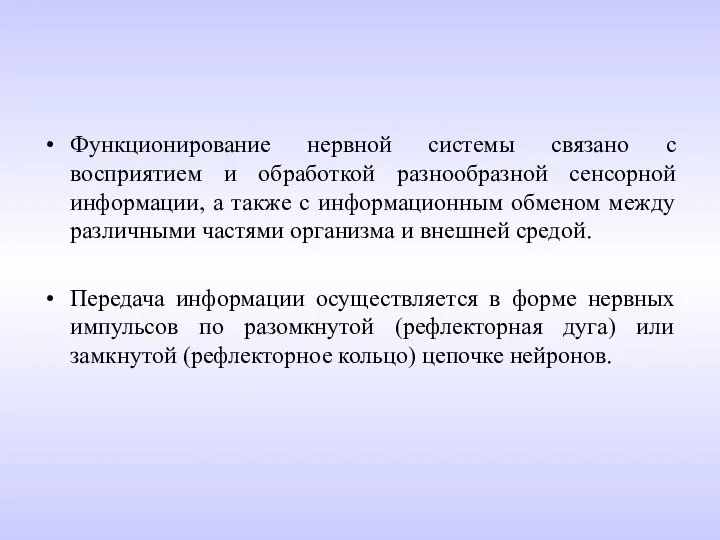 • Функционирование нервной системы связано с восприятием и обработкой разнообразной сенсорной информации, а также с информационным обменом между различными частями организма и внешней средой.

• Передача информации осуществляется в форме нервных импульсов по разомкнутой (рефлекторная дуга) или замкнутой (рефлекторное кольцо) цепочке нейронов.